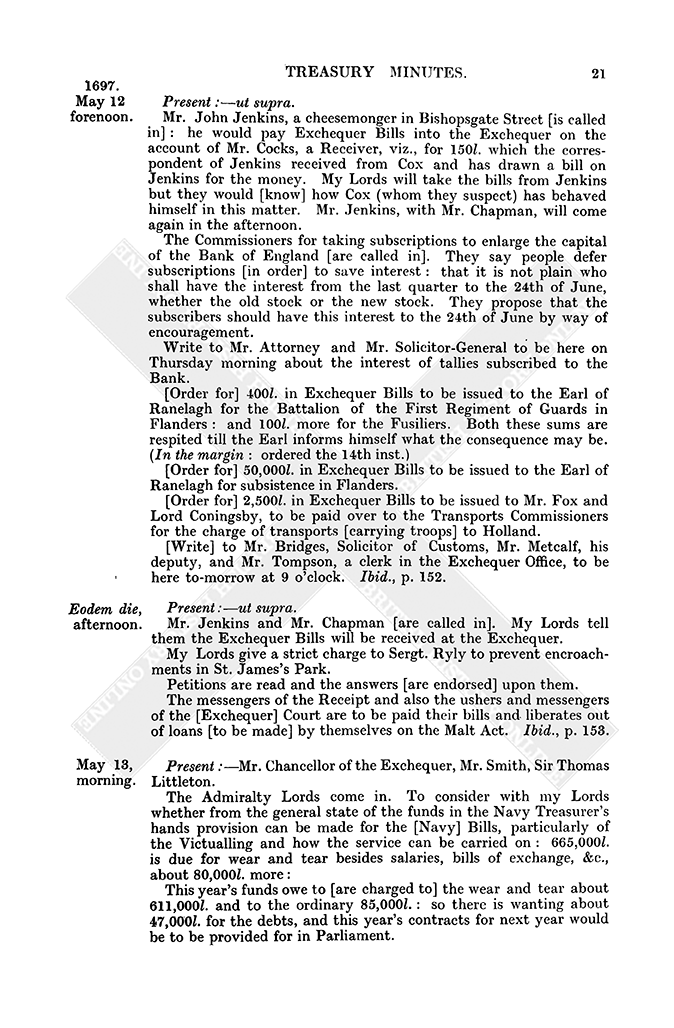 TREASURY MINUTES. 21

1697. May 12 forenoon.

Present:—ut supra.

Mr. John Jenkins, a cheesemonger in Bishopsgate Street [is called in]: he would pay Exchequer Bills into the Exchequer on the account of Mr. Cocks, a Receiver, viz., for 150l. which the correspondent of Jenkins received from Cox and has drawn a bill on Jenkins for the money. My Lords will take the bills from Jenkins but they would [know] how Cox (whom they suspect) has behaved himself in this matter. Mr. Jenkins, with Mr. Chapman, will come again in the afternoon.

The Commissioners for taking subscriptions to enlarge the capital of the Bank of England [are called in]. They say people defer subscriptions [in order] to save interest: that it is not plain who shall have the interest from the last quarter to the 24th of June, whether the old stock or the new stock. They propose that the subscribers should have this interest to the 24th of June by way of encouragement.

Write to Mr. Attorney and Mr. Solicitor-General to be here on Thursday morning about the interest of tallies subscribed to the Bank.

[Order for] 400l. in Exchequer Bills to be issued to the Earl of Ranelagh for the Battalion of the First Regiment of Guards in Flanders: and 100l. more for the Fusiliers. Both these sums are respited till the Earl informs himself what the consequence may be. (In the margin: ordered the 14th inst.)

[Order for] 50,000l. in Exchequer Bills to be issued to the Earl of Ranelagh for subsistence in Flanders.

[Order for] 2,500l. in Exchequer Bills to be issued to Mr. Fox and Lord Coningsby, to be paid over to the Transports Commissioners for the charge of transports [carrying troops] to Holland.

[Write] to Mr. Bridges, Solicitor of Customs, Mr. Metcalf, his deputy, and Mr. Tompson, a clerk in the Exchequer Office, to be here to-morrow at 9 o'clock. Ibid., p. 152.

Eodem die, afternoon.

Present:—ut supra.

Mr. Jenkins and Mr. Chapman [are called in]. My Lords tell them the Exchequer Bills will be received at the Exchequer.

My Lords give a strict charge to Sergt. Ryly to prevent encroachments in St. James's Park.

Petitions are read and the answers [are endorsed] upon them.

The messengers of the Receipt and also the ushers and messengers of the [Exchequer] Court are to be paid their bills and liberates out of loans [to be made] by themselves on the Malt Act. Ibid., p. 153.

May 13, morning.

Present:—Mr. Chancellor of the Exchequer, Mr. Smith, Sir Thomas Littleton.

The Admiralty Lords come in. To consider with my Lords whether from the general state of the funds in the Navy Treasurer's hands provision can be made for the [Navy] Bills, particularly of the Victualling and how the service can be carried on: 665,000l. is due for wear and tear besides salaries, bills of exchange, &c., about 80,000l. more:

This year's funds owe to [are charged to] the wear and tear about 611,000l. and to the ordinary 85,000l.: so there is wanting about 47,000l. for the debts, and this year's contracts for next year would be to be provided for in Parliament.